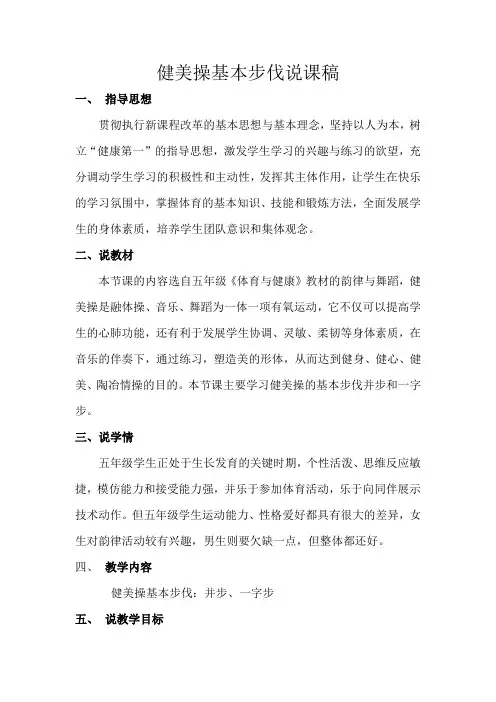 健美操基本步伐说课稿

一、 指导思想

贯彻执行新课程改革的基本思想与基本理念，坚持以人为本，树立“健康第一”的指导思想，激发学生学习的兴趣与练习的欲望，充分调动学生学习的积极性和主动性，发挥其主体作用，让学生在快乐的学习氛围中，掌握体育的基本知识、技能和锻炼方法，全面发展学生的身体素质，培养学生团队意识和集体观念。

二、说教材

本节课的内容选自五年级《体育与健康》教材的韵律与舞蹈，健美操是融体操、音乐、舞蹈为一体一项有氧运动，它不仅可以提高学生的心肺功能，还有利于发展学生协调、灵敏、柔韧等身体素质，在音乐的伴奏下，通过练习，塑造美的形体，从而达到健身、健心、健美、陶冶情操的目的。本节课主要学习健美操的基本步伐并步和一字步。

三、说学情

五年级学生正处于生长发育的关键时期，个性活泼、思维反应敏捷，模仿能力和接受能力强，并乐于参加体育活动，乐于向同伴展示技术动作。但五年级学生运动能力、性格爱好都具有很大的差异，女生对韵律活动较有兴趣，男生则要欠缺一点，但整体都还好。

四、 教学内容

健美操基本步伐：并步、一字步

五、 说教学目标